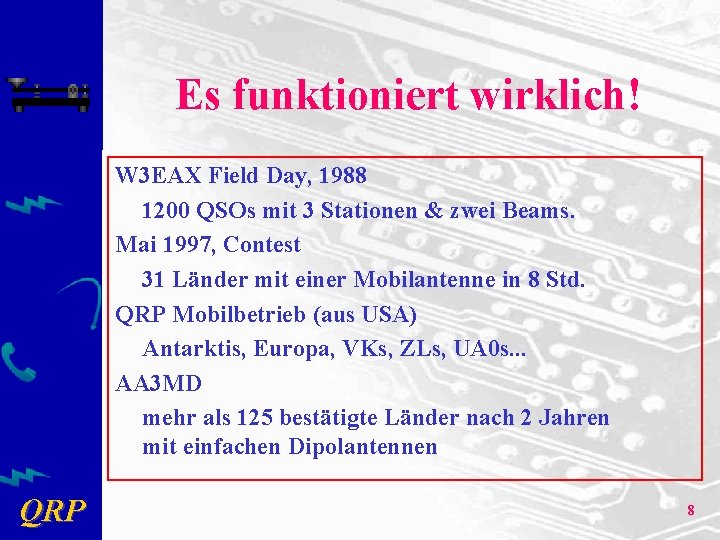 Es funktioniert wirklich!

W3EAX Field Day, 1988

1200 QSOs mit 3 Stationen & zwei Beams.

Mai 1997, Contest

31 Länder mit einer Mobilantenne in 8 Std.

QRP Mobilbetrieb (aus USA)

Antarktis, Europa, VKs, ZLs, UA0s...

AA3MD

mehr als 125 bestätigte Länder nach 2 Jahren mit einfachen Dipolantennen

QRP

8